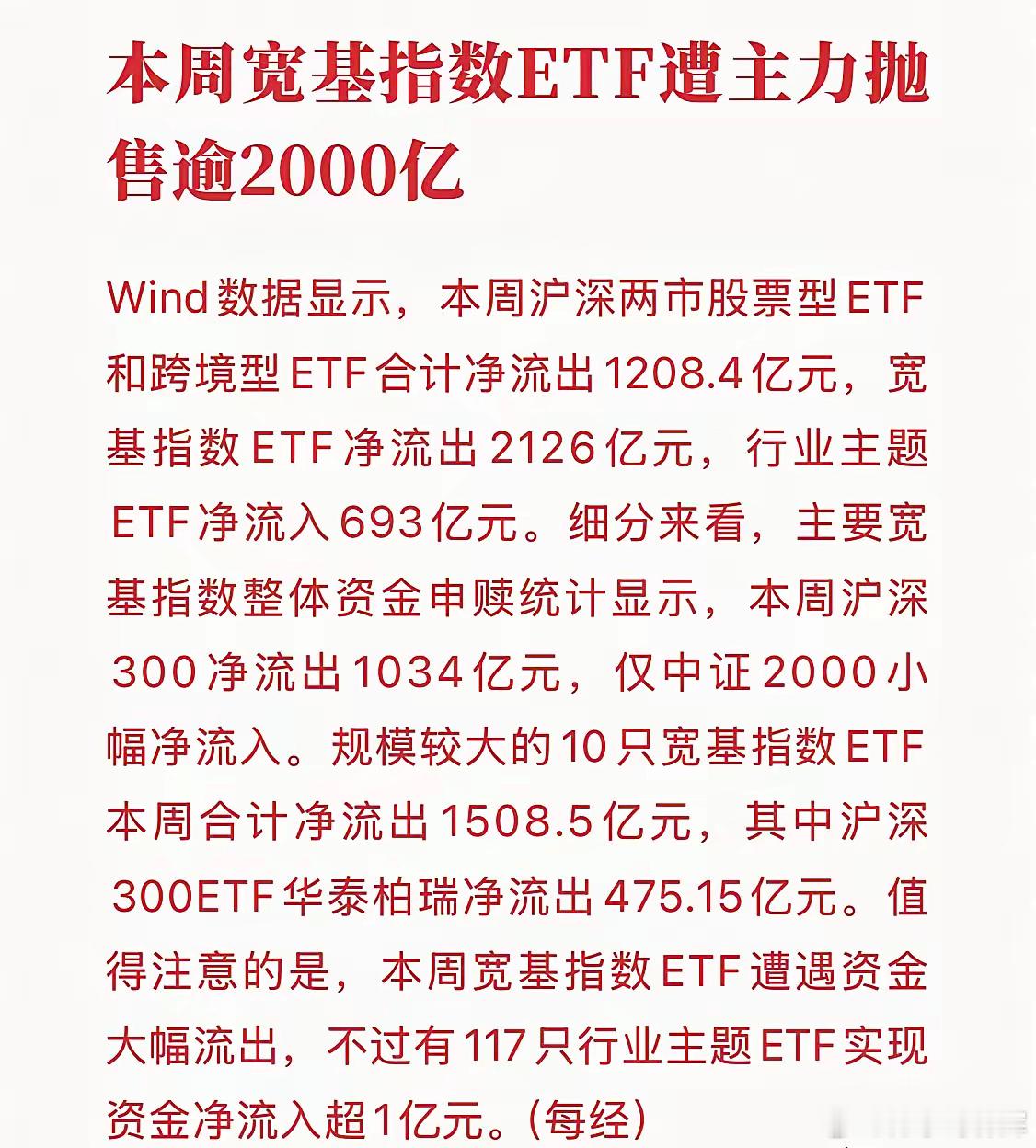 本周宽基指数ETF遭主力抛售逾2000亿

Wind数据显示，本周沪深两市股票型ETF和跨境型ETF合计净流出1208.4亿元，宽基指数ETF净流出2126亿元，行业主题ETF净流入693亿元。细分来看，主要宽基指数整体资金申赎统计显示，本周沪深300净流出1034亿元，仅中证2000小幅净流入。规模较大的10只宽基指数ETF本周合计净流出1508.5亿元，其中沪深300ETF华泰柏瑞净流出475.15亿元。值得注意的是，本周宽基指数ETF遭遇资金大幅流出，不过有117只行业主题ETF实现资金净流入超1亿元。(每经)